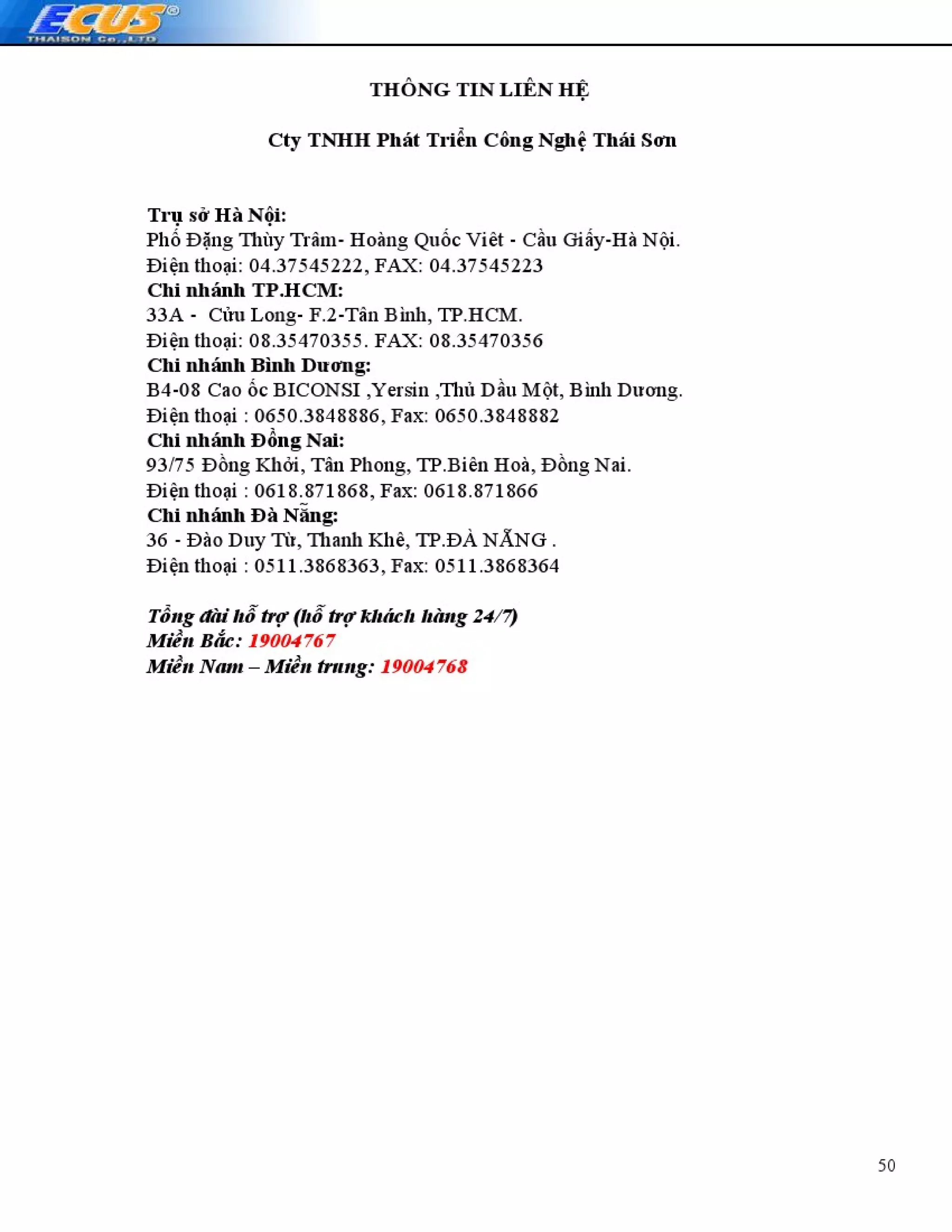 ECUS®
THAISON Co.,LTD

THÔNG TIN LIÊN HỆ

Cty TNHH Phát Triển Công Nghệ Thái Sơn

Trụ sở Hà Nội:
Phố Đặng Thùy Trâm- Hoàng Quốc Viêt - Cầu Giấy-Hà Nội.
Điện thoại: 04.37545222, FAX: 04.37545223
Chi nhánh TP.HCM:
33A - Cửu Long- F.2-Tân Bình, TP.HCM.
Điện thoại: 08.35470355. FAX: 08.35470356
Chi nhánh Bình Dương:
B4-08 Cao ốc BICONSI ,Yersin ,Thủ Dầu Một, Bình Dương.
Điện thoại : 0650.3848886, Fax: 0650.3848882
Chi nhánh Đồng Nai:
93/75 Đồng Khởi, Tân Phong, TP.Biên Hoà, Đồng Nai.
Điện thoại : 0618.871868, Fax: 0618.871866
Chi nhánh Đà Nẵng:
36 - Đào Duy Từ, Thanh Khê, TP.ĐÀ NẴNG .
Điện thoại : 0511.3868363, Fax: 0511.3868364

Tổng đài hỗ trợ (hỗ trợ khách hàng 24/7)
Miền Bắc: 19004767
Miền Nam – Miền trung: 19004768

50